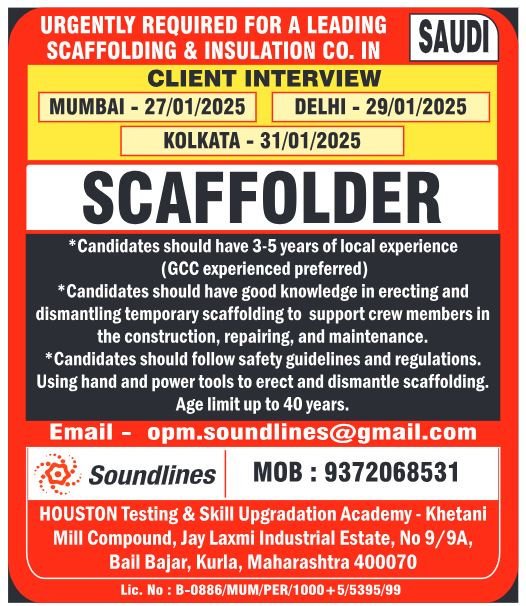 URGENTLY REQUIRED FOR A LEADING SCAFFOLDING & INSULATION CO. IN

SAUDI

CLIENT INTERVIEW

MUMBAI - 27/01/2025

DELHI - 29/01/2025

KOLKATA - 31/01/2025

SCAFFOLDER

*Candidates should have 3-5 years of local experience (GCC experienced preferred)

*Candidates should have good knowledge in erecting and dismantling temporary scaffolding to support crew members in the construction, repairing, and maintenance.

*Candidates should follow safety guidelines and regulations. Using hand and power tools to erect and dismantle scaffolding. Age limit up to 40 years.

Email - opm.soundlines@gmail.com

Soundlines

MOB : 9372068531

HOUSTON Testing & Skill Upgradation Academy - Khetani Mill Compound, Jay Laxmi Industrial Estate, No 9/9A, Bail Bajar, Kurla, Maharashtra 400070

Lic. No : B-0886/MUM/PER/1000+5/5395/99